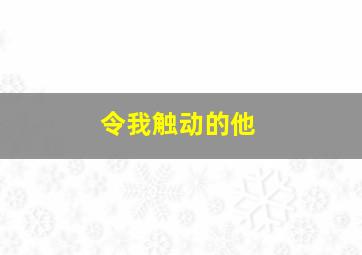 令我触动的他